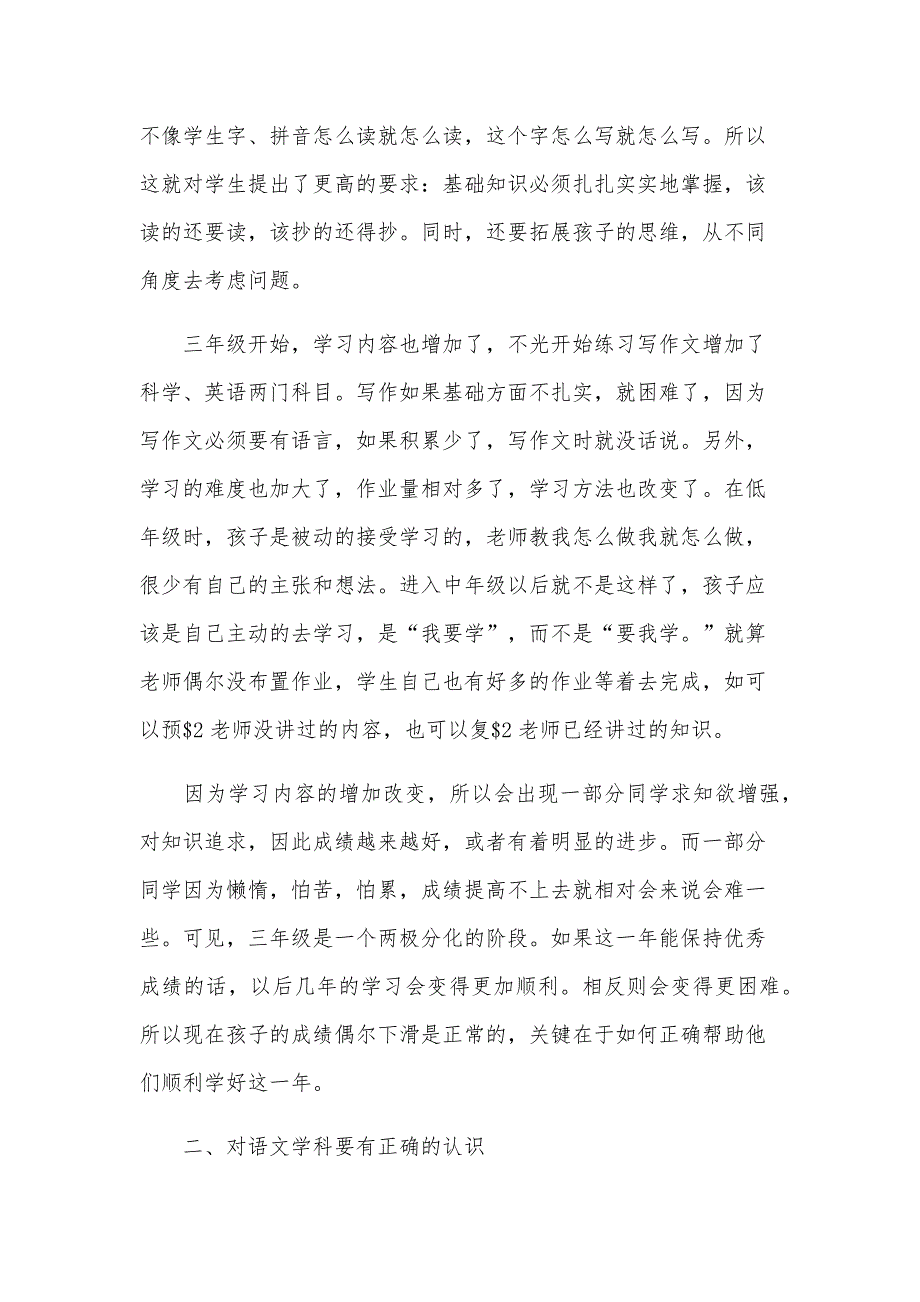 不像学生字、拼音怎么读就怎么读，这个字怎么写就怎么写。所以这就对学生提出了更高的要求：基础知识必须扎扎实实地掌握，该读的还要读，该抄的还得抄。同时，还要拓展孩子的思维，从不同角度去考虑问题。

三年级开始，学习内容也增加了，不光开始练习写作文增加了科学、英语两门科目。写作如果基础方面不扎实，就困难了，因为写作文必须要有语言，如果积累少了，写作文时就没话说。另外，学习的难度也加大了，作业量相对多了，学习方法也改变了。在低年级时，孩子是被动的接受学习的，老师教我怎么做我就怎么做，很少有自己的主张和想法。进入中年级以后就不是这样了，孩子应该是自己主动的去学习，是“我要学”，而不是“要我学。”就算老师偶尔没布置作业，学生自己也有好多的作业等着去完成，如可以预\$2 老师没讲过的内容，也可以复\$2 老师已经讲过的知识。

因为学习内容的增加改变，所以会出现一部分同学求知欲增强，对知识追求，因此成绩越来越好，或者有着明显的进步。而一部分同学因为懒惰，怕苦，怕累，成绩提高不上去就相对会来说会难一些。可见，三年级是一个两极分化的阶段。如果这一年能保持优秀成绩的话，以后几年的学习会变得更加顺利。相反则会变得更困难。所以现在孩子的成绩偶尔下滑是正常的，关键在于如何正确帮助他们顺利学好这一年。

二、对语文学科要有正确的认识